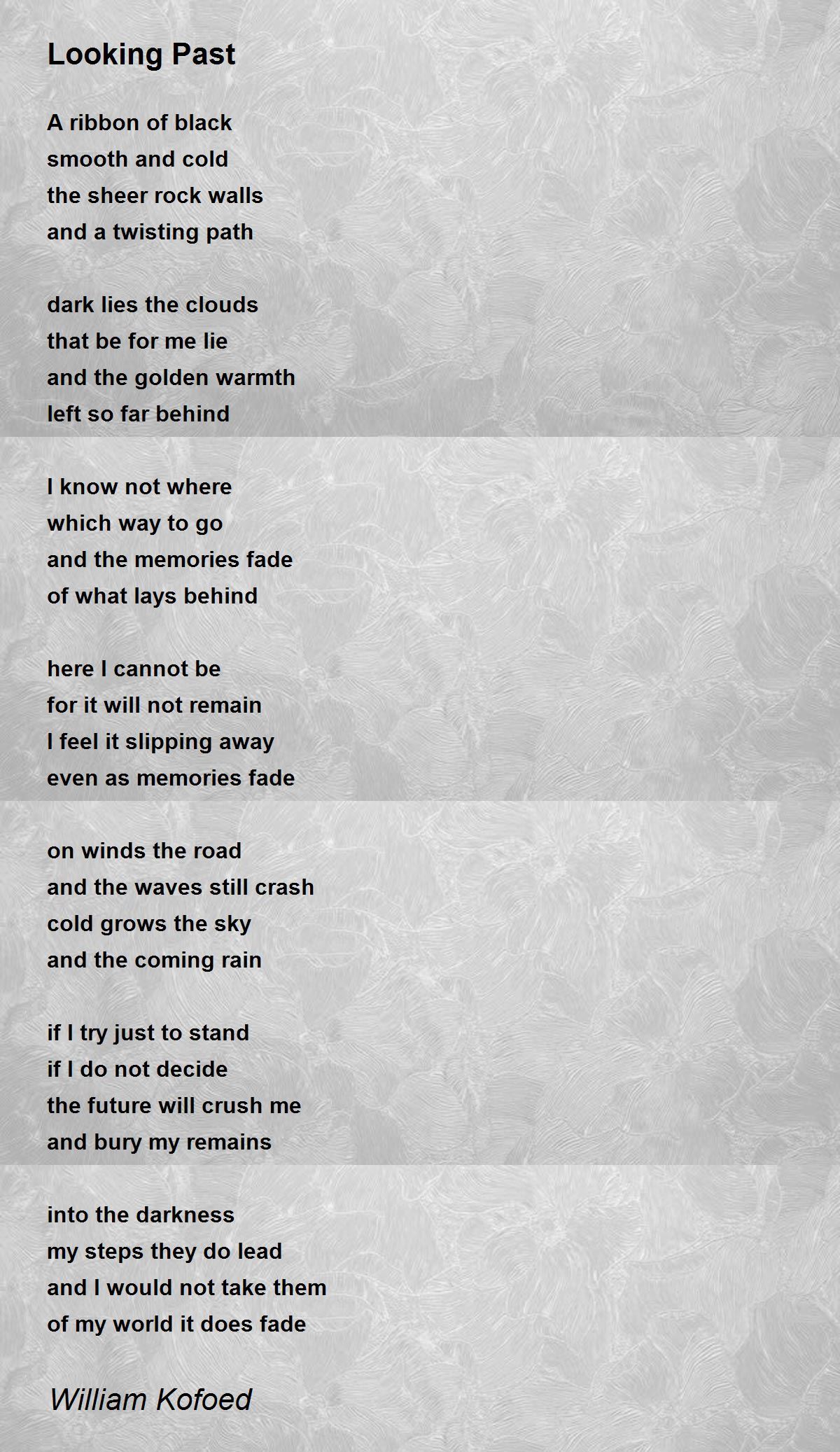 Looking Past

A ribbon of black
smooth and cold
the sheer rock walls
and a twisting path

dark lies the clouds
that be for me lie
and the golden warmth
left so far behind

I know not where
which way to go
and the memories fade
of what lays behind

here I cannot be
for it will not remain
I feel it slipping away
even as memories fade

on winds the road
and the waves still crash
cold grows the sky
and the coming rain

if I try just to stand
if I do not decide
the future will crush me
and bury my remains

into the darkness
my steps they do lead
and I would not take them
of my world it does fade

William Kofoed